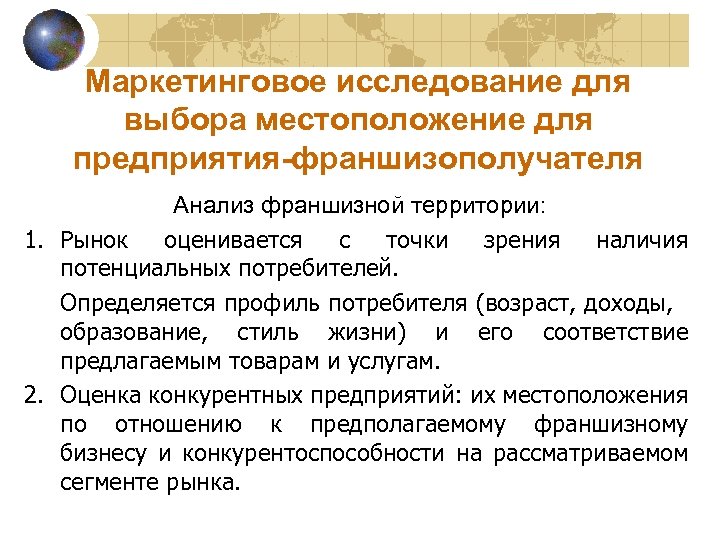 Маркетинговое исследование для выбора местоположение для предприятия-франшизополучателя

Анализ франшизной территории:

1. Рынок оценивается с точки зрения наличия потенциальных потребителей.

Определяется профиль потребителя (возраст, доходы, образование, стиль жизни) и его соответствие предлагаемым товарам и услугам.

2. Оценка конкурентных предприятий: их местоположения по отношению к предполагаемому франшизному бизнесу и конкурентоспособности на рассматриваемом сегменте рынка.